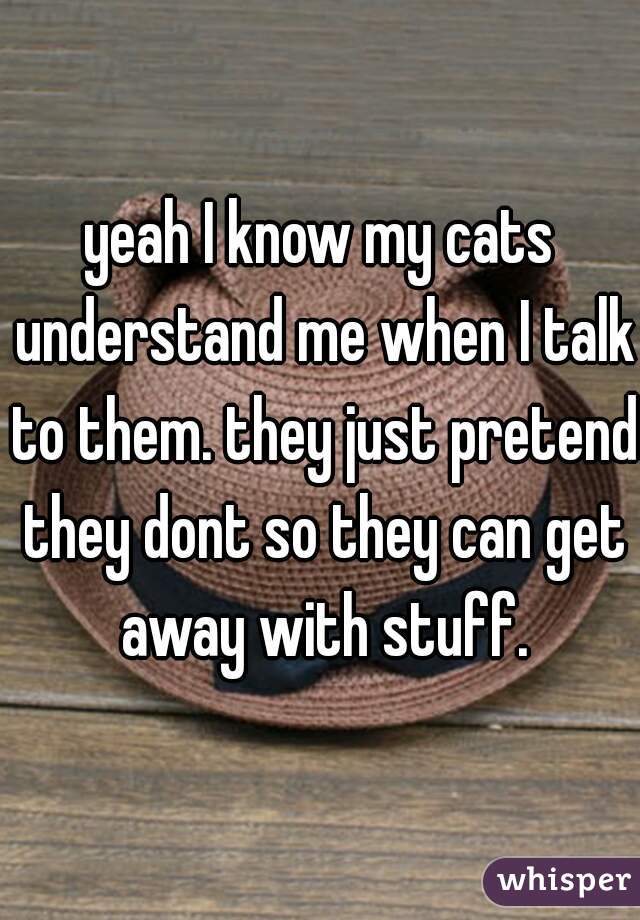 yeah I know my cats understand me when I talk to them. they just pretend they dont so they can get away with stuff.

whisper